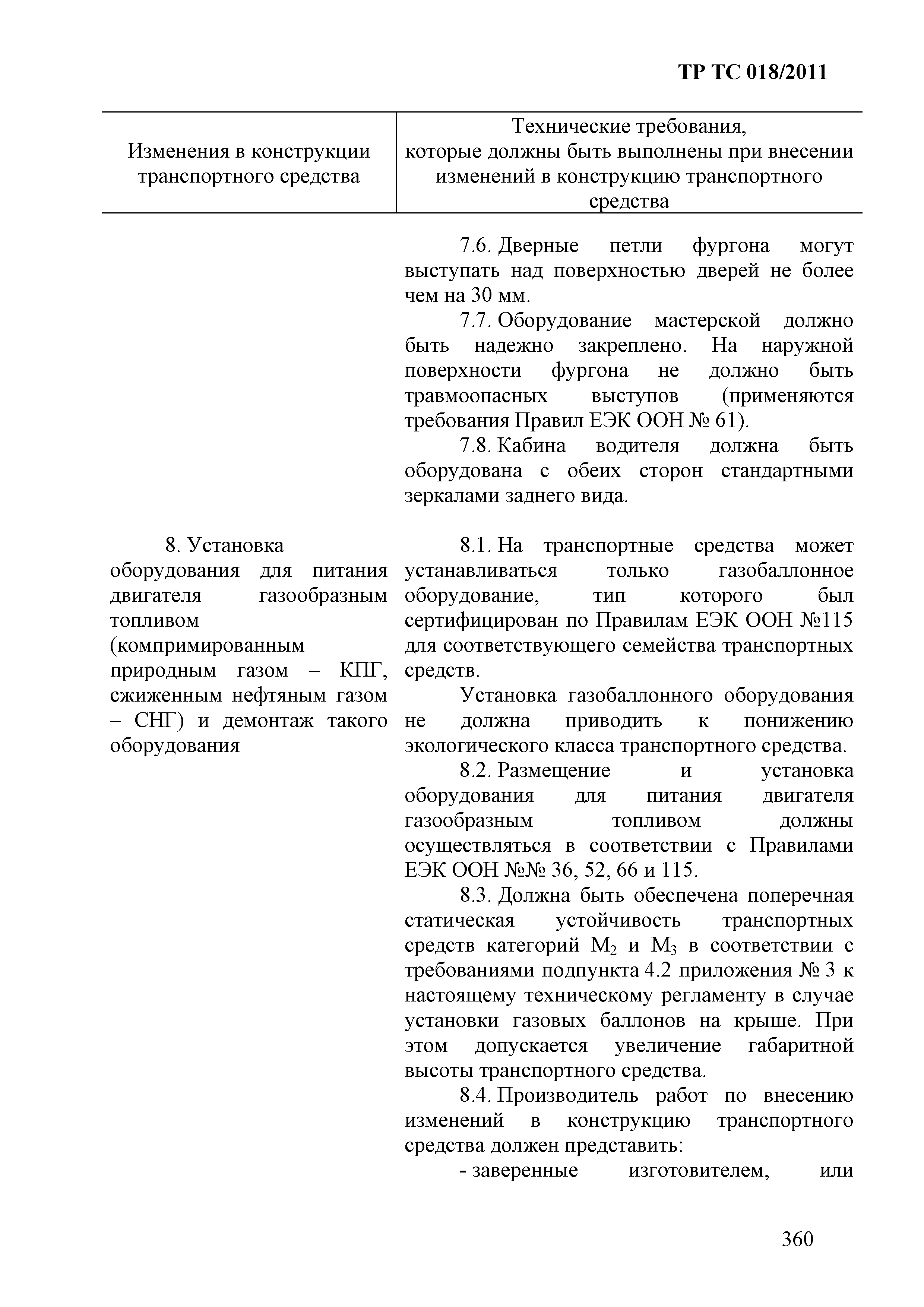 ТР ТС 018/2011

| Изменения в конструкции транспортного средства | Технические требования, которые должны быть выполнены при внесении изменений в конструкцию транспортного средства |
|---|---|
| | 7.6. Дверные петли фургона могут выступать над поверхностью дверей не более чем на 30 мм. 7.7. Оборудование мастерской должно быть надежно закреплено. На наружной поверхности фургона не должно быть травмоопасных выступов (применяются требования Правил ЕЭК ООН № 61). 7.8. Кабина водителя должна быть оборудована с обеих сторон стандартными зеркалами заднего вида. |
| 8. Установка оборудования для питания двигателя газообразным топливом (компримированным природным газом – КПГ, сжиженным нефтяным газом – СНГ) и демонтаж такого оборудования | 8.1. На транспортные средства может устанавливаться только газобаллонное оборудование, тип которого был сертифицирован по Правилам ЕЭК ООН №115 для соответствующего семейства транспортных средств. Установка газобаллонного оборудования не должна приводить к понижению экологического класса транспортного средства. 8.2. Размещение и установка оборудования для питания двигателя газообразным топливом должны осуществляться в соответствии с Правилами ЕЭК ООН №№ 36, 52, 66 и 115. 8.3. Должна быть обеспечена поперечная статическая устойчивость транспортных средств категорий $M_2$ и $M_3$ в соответствии с требованиями подпункта 4.2 приложения № 3 к настоящему техническому регламенту в случае установки газовых баллонов на крыше. При этом допускается увеличение габаритной высоты транспортного средства. 8.4. Производитель работ по внесению изменений в конструкцию транспортного средства должен представить: - заверенные изготовителем, или |

360